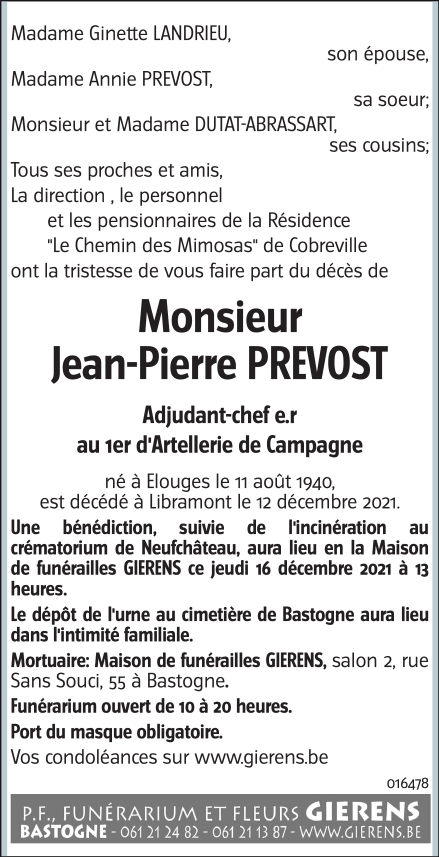 Madame Ginette LANDRIEU,
son épouse,
Madame Annie PREVOST,
sa soeur;
Monsieur et Madame DUTAT-ABRASSART,
ses cousins;
Tous ses proches et amis,
La direction , le personnel
et les pensionnaires de la Résidence
"Le Chemin des Mimosas" de Cobreville
ont la tristesse de vous faire part du décès de

Monsieur
Jean-Pierre PREVOST

Adjudant-chef e.r
au 1er d'Artellerie de Campagne

né à Elouges le 11 août 1940,
est décédé à Libramont le 12 décembre 2021.

Une bénédiction, suivie de l'incinération au crématorium de Neufchâteau, aura lieu en la Maison de funérailles GIERENS ce jeudi 16 décembre 2021 à 13 heures.

Le dépôt de l'urne au cimetière de Bastogne aura lieu dans l'intimité familiale.

Mortuaire: Maison de funérailles GIERENS, salon 2, rue Sans Souci, 55 à Bastogne.

Funérarium ouvert de 10 à 20 heures.

Port du masque obligatoire.

Vos condoléances sur www.gierens.be

016478

P.F., FUNÉRARIUM ET FLEURS GIERENS
BASTOGNE - 061 21 24 82 - 061 21 13 87 - WWW.GIERENS.BE